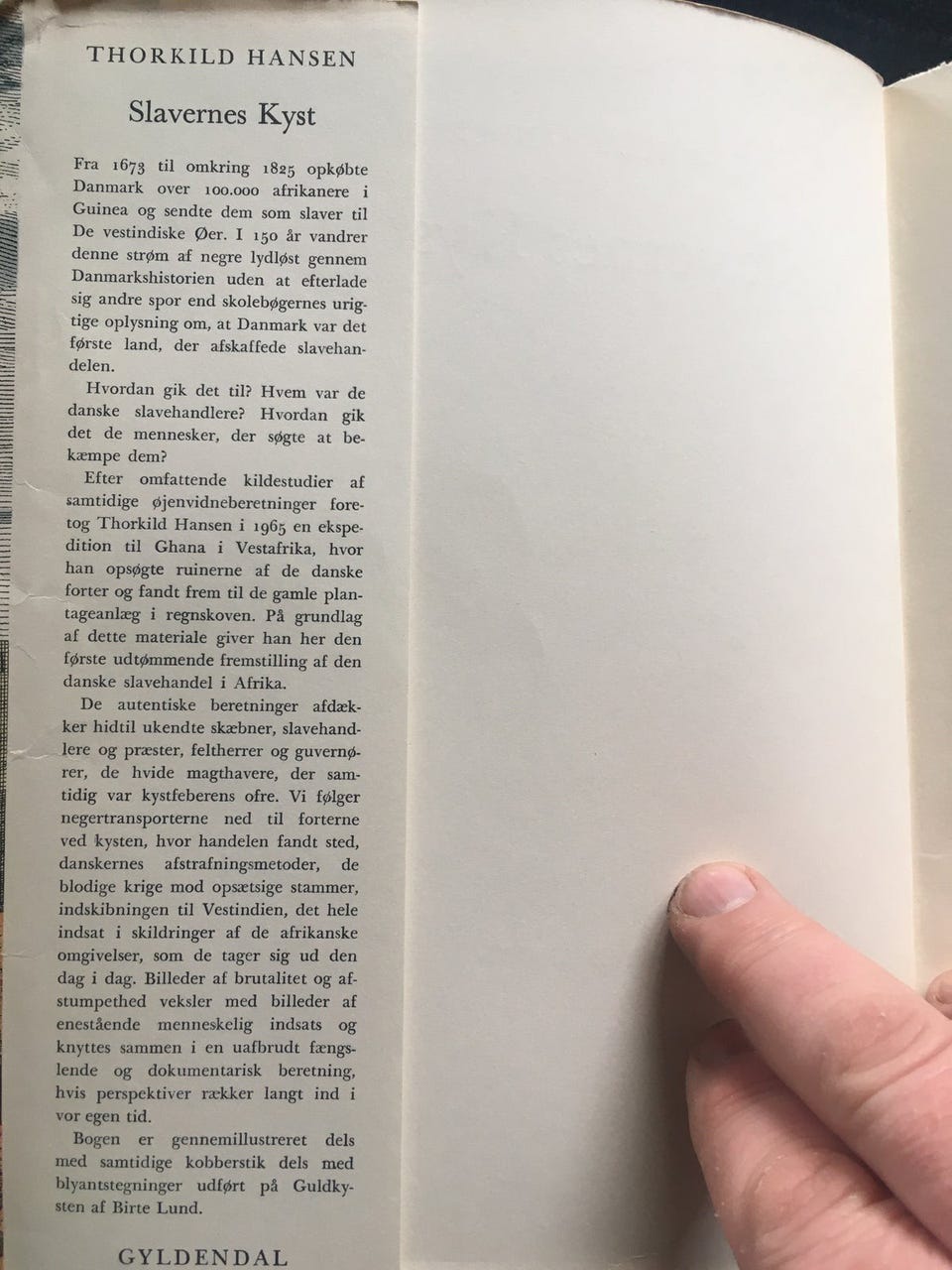 THORKILD HANSEN

Slavernes Kyst

Fra 1673 til omkring 1825 opkøbte Danmark over 100.000 afrikanere i Guinea og sendte dem som slaver til De vestindiske Øer. I 150 år vandrer denne strøm af negre lydløst gennem Danmarkshistorien uden at efterlade sig andre spor end skolebøgernes urigtige oplysning om, at Danmark var det første land, der afskaffede slavehandelen.

Hvordan gik det til? Hvem var de danske slavehandlere? Hvordan gik det de mennesker, der søgte at bekæmpe dem?

Efter omfattende kildestudier af samtidige øjenvidneberetninger foretog Thorkild Hansen i 1965 en ekspedition til Ghana i Vestafrika, hvor han opsøgte ruinerne af de danske forter og fandt frem til de gamle plantageanlæg i regnskoven. På grundlag af dette materiale giver han her den første udtømmende fremstilling af den danske slavehandel i Afrika.

De autentiske beretninger afdækker hidtil ukendte skæbner, slavehandlere og præster, feltherrer og guvernører, de hvide magthavere, der samtidig var kystfeberens ofre. Vi følger negertransporterne ned til forterne ved kysten, hvor handelen fandt sted, danskernes afstrafningsmetoder, de blodige krige mod opsætsige stammer, indskibningen til Vestindien, det hele indsat i skildringer af de afrikanske omgivelser, som de tager sig ud den dag i dag. Billeder af brutalitet og afstumpethed veksler med billeder af enestående menneskelig indsats og knyttes sammen i en uafbrudt fængslende og dokumentarisk beretning, hvis perspektiver rækker langt ind i vor egen tid.

Bogen er gennemillustreret dels med samtidige kobberstik dels med blyantstegninger udført på Guldkysten af Birte Lund.

GYLDENDAL